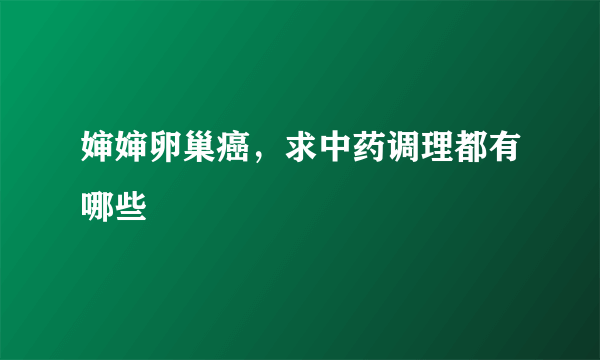 婶婶卵巢癌，求中药调理都有哪些